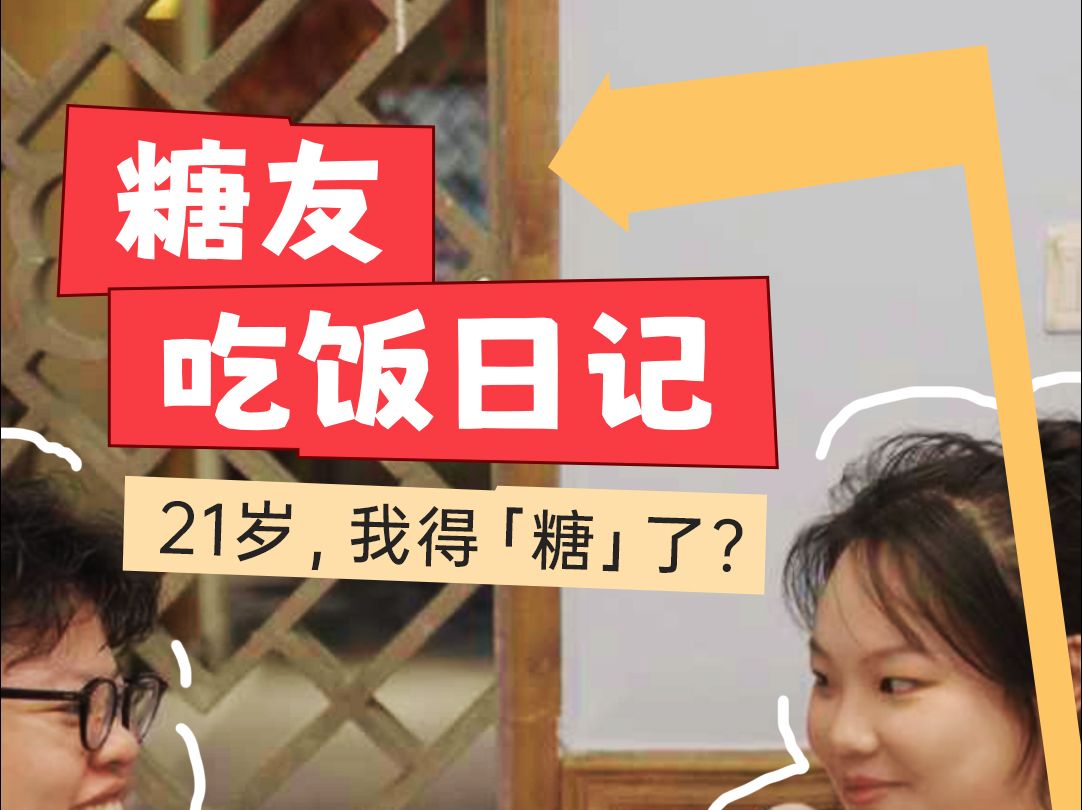 糖友
吃饭日记

21岁，我得「糖」了？